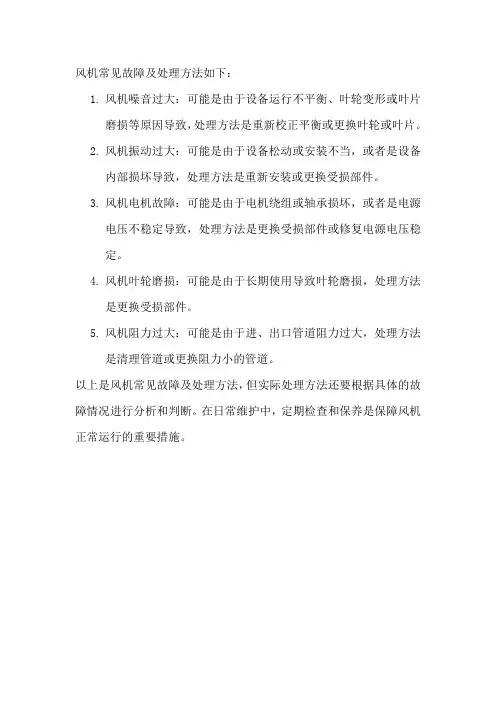 风机常见故障及处理方法如下：

1. 风机噪音过大：可能是由于设备运行不平衡、叶轮变形或叶片磨损等原因导致，处理方法是重新校正平衡或更换叶轮或叶片。

2. 风机振动过大：可能是由于设备松动或安装不当，或者是设备内部损坏导致，处理方法是重新安装或更换受损部件。

3. 风机电机故障：可能是由于电机绕组或轴承损坏，或者是电源电压不稳定导致，处理方法是更换受损部件或修复电源电压稳定。

4. 风机叶轮磨损：可能是由于长期使用导致叶轮磨损，处理方法是更换受损部件。

5. 风机阻力过大：可能是由于进、出口管道阻力过大，处理方法是清理管道或更换阻力小的管道。

以上是风机常见故障及处理方法，但实际处理方法还要根据具体的故障情况进行分析和判断。在日常维护中，定期检查和保养是保障风机正常运行的重要措施。